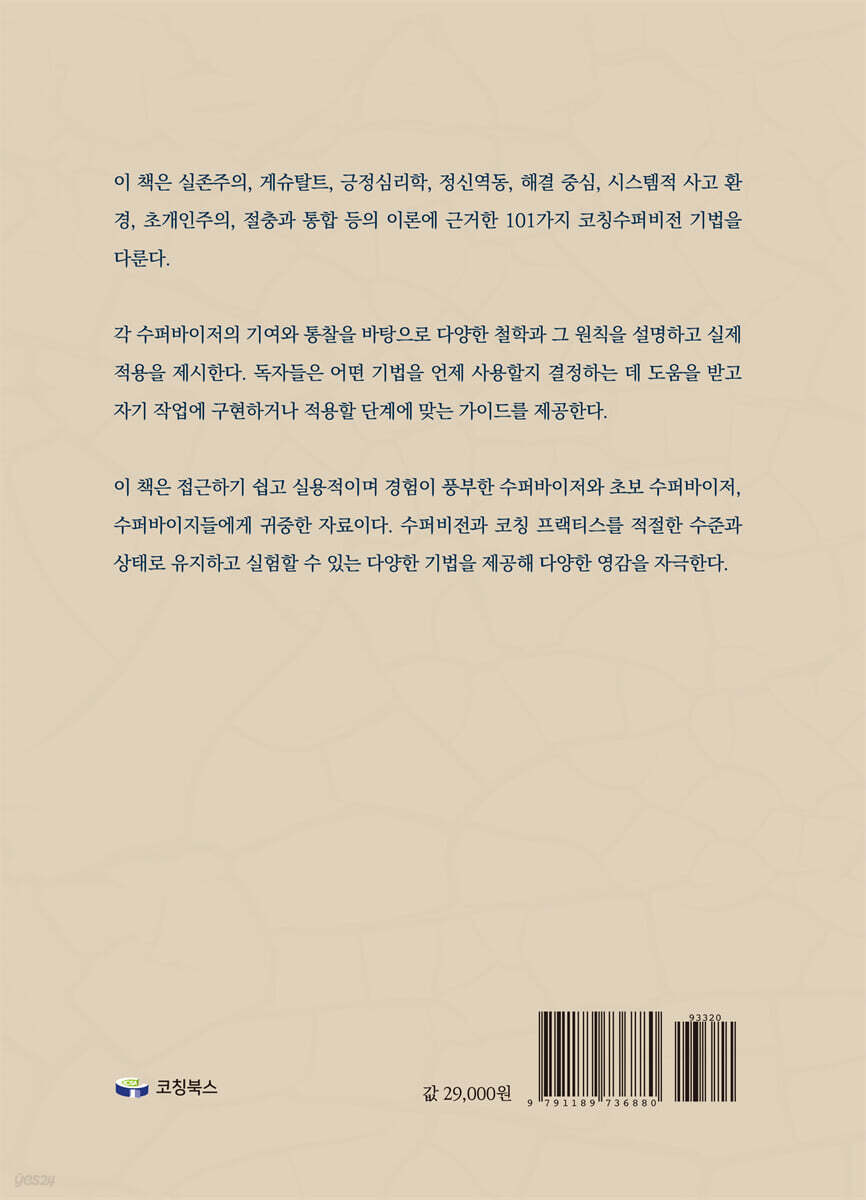 이 책은 실존주의, 게슈탈트, 긍정심리학, 정신역동, 해결 중심, 시스템적 사고 환경, 초개인주의, 절충과 통합 등의 이론에 근거한 101가지 코칭수퍼비전 기법을 다룬다.

각 수퍼바이저의 기여와 통찰을 바탕으로 다양한 철학과 그 원칙을 설명하고 실제 적용을 제시한다. 독자들은 어떤 기법을 언제 사용할지 결정하는 데 도움을 받고 자기 작업에 구현하거나 적용할 단계에 맞는 가이드를 제공한다.

이 책은 접근하기 쉽고 실용적이며 경험이 풍부한 수퍼바이저와 초보 수퍼바이저, 수퍼바이지들에게 귀중한 자료이다. 수퍼비전과 코칭 프랙티스를 적절한 수준과 상태로 유지하고 실험할 수 있는 다양한 기법을 제공해 다양한 영감을 자극한다.

코칭북스

값 29,000원

93320

9 791189 736880

yes24